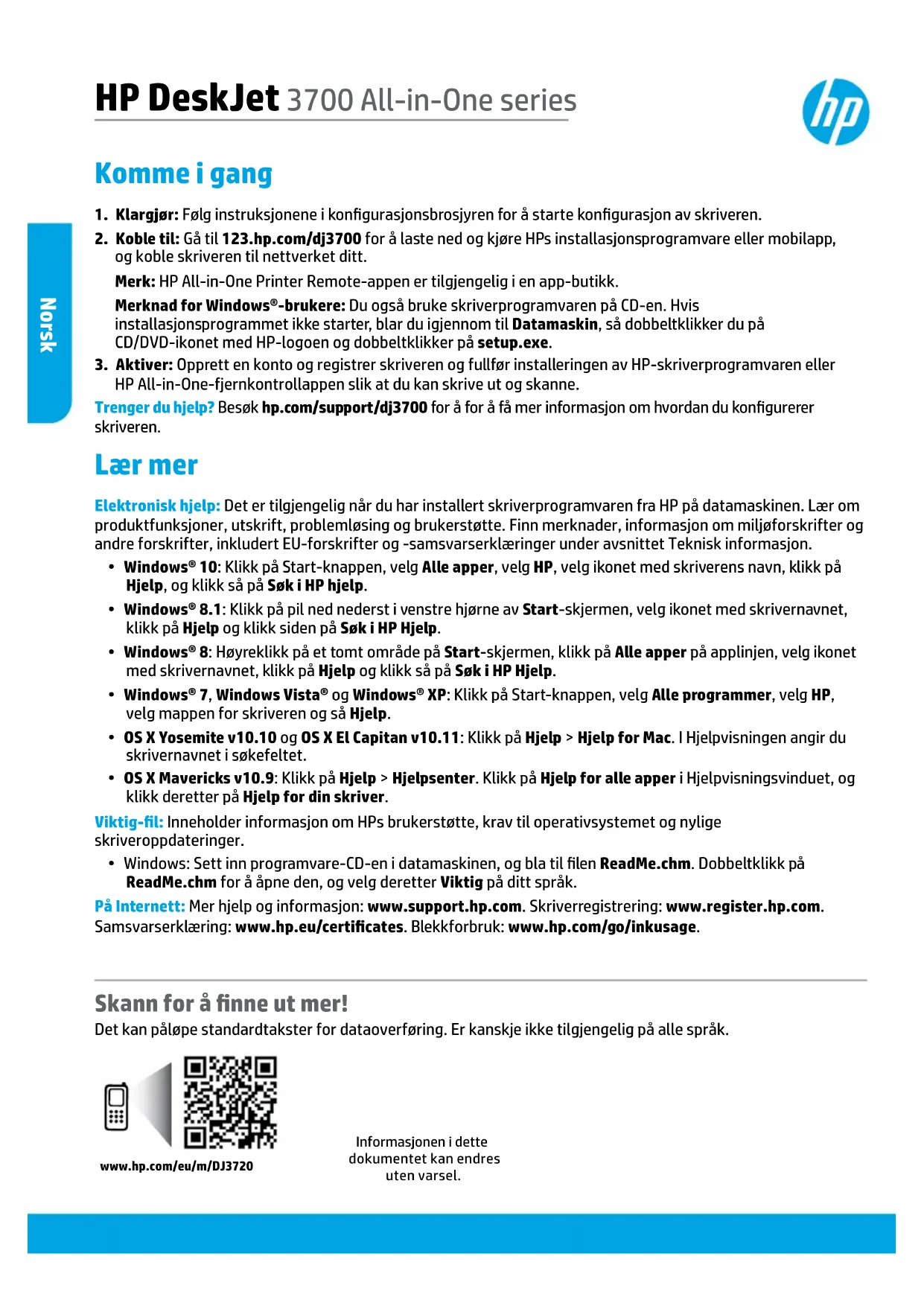 HP DeskJet 3700 All-in-One series

hp

Norsk

Komme i gang

1. Klargjør: Følg instruksjonene i konfigurasjonsbrosjyren for å starte konfigurasjon av skriveren.

2. Koble til: Gå til 123.hp.com/dj3700 for å laste ned og kjøre HPs installasjonsprogramvare eller mobilapp, og koble skriveren til nettverket ditt.

Merk: HP All-in-One Printer Remote-appen er tilgjengelig i en app-butikk.

Merknad for Windows®-brukere: Du også bruke skriverprogramvaren på CD-en. Hvis installasjonsprogrammet ikke starter, blar du igjennom til Datamaskin, så dobbeltklikker du på CD/DVD-ikonet med HP-logoen og dobbeltklikker på setup.exe.

3. Aktiver: Opprett en konto og registrer skriveren og fullfør installeringen av HP-skriverprogramvaren eller HP All-in-One-fjernkontrollappen slik at du kan skrive ut og skanne.

Trenger du hjelp? Besøk hp.com/support/dj3700 for å for å få mer informasjon om hvordan du konfigurerer skriveren.

Lær mer

Elektronisk hjelp: Det er tilgjengelig når du har installert skriverprogramvaren fra HP på datamaskinen. Lær om produktfunksjoner, utskrift, problemløsing og brukerstøtte. Finn merknader, informasjon om miljøforskrifter og andre forskrifter, inkludert EU-forskrifter og -samsvarserklæringer under avsnittet Teknisk informasjon.

• Windows® 10: Klikk på Start-knappen, velg Alle apper, velg HP, velg ikonet med skriverens navn, klikk på Hjelp, og klikk så på Søk i HP hjelp.

• Windows® 8.1: Klikk på pil ned nederst i venstre hjørne av Start-skjermen, velg ikonet med skrivernavnet, klikk på Hjelp og klikk siden på Søk i HP Hjelp.

• Windows® 8: Høyreklikk på et tomt område på Start-skjermen, klikk på Alle apper på applinjen, velg ikonet med skrivernavnet, klikk på Hjelp og klikk så på Søk i HP Hjelp.

• Windows® 7, Windows Vista® og Windows® XP: Klikk på Start-knappen, velg Alle programmer, velg HP, velg mappen for skriveren og så Hjelp.

• OS X Yosemite v10.10 og OS X El Capitan v10.11: Klikk på Hjelp > Hjelp for Mac. I Hjelpvisningen angir du skrivernavnet i søkefeltet.

• OS X Mavericks v10.9: Klikk på Hjelp > Hjelpsenter. Klikk på Hjelp for alle apper i Hjelpvisningsvinduet, og klikk deretter på Hjelp for din skriver.

Viktig-fil: Inneholder informasjon om HPs brukerstøtte, krav til operativsystemet og nylige skriveroppdateringer.

• Windows: Sett inn programvare-CD-en i datamaskinen, og bla til filen ReadMe.chm. Dobbeltklikk på ReadMe.chm for å åpne den, og velg deretter Viktig på ditt språk.

På Internett: Mer hjelp og informasjon: www.support.hp.com. Skriverregistrering: www.register.hp.com. Samsvarserklæring: www.hp.eu/certificates. Blekkforbruk: www.hp.com/go/inkusage.

Skann for å finne ut mer!

Det kan påløpe standardtakster for dataoverføring. Er kanskje ikke tilgjengelig på alle språk.

www.hp.com/eu/m/DJ3720

Informasjonen i dette dokumentet kan endres uten varsel.